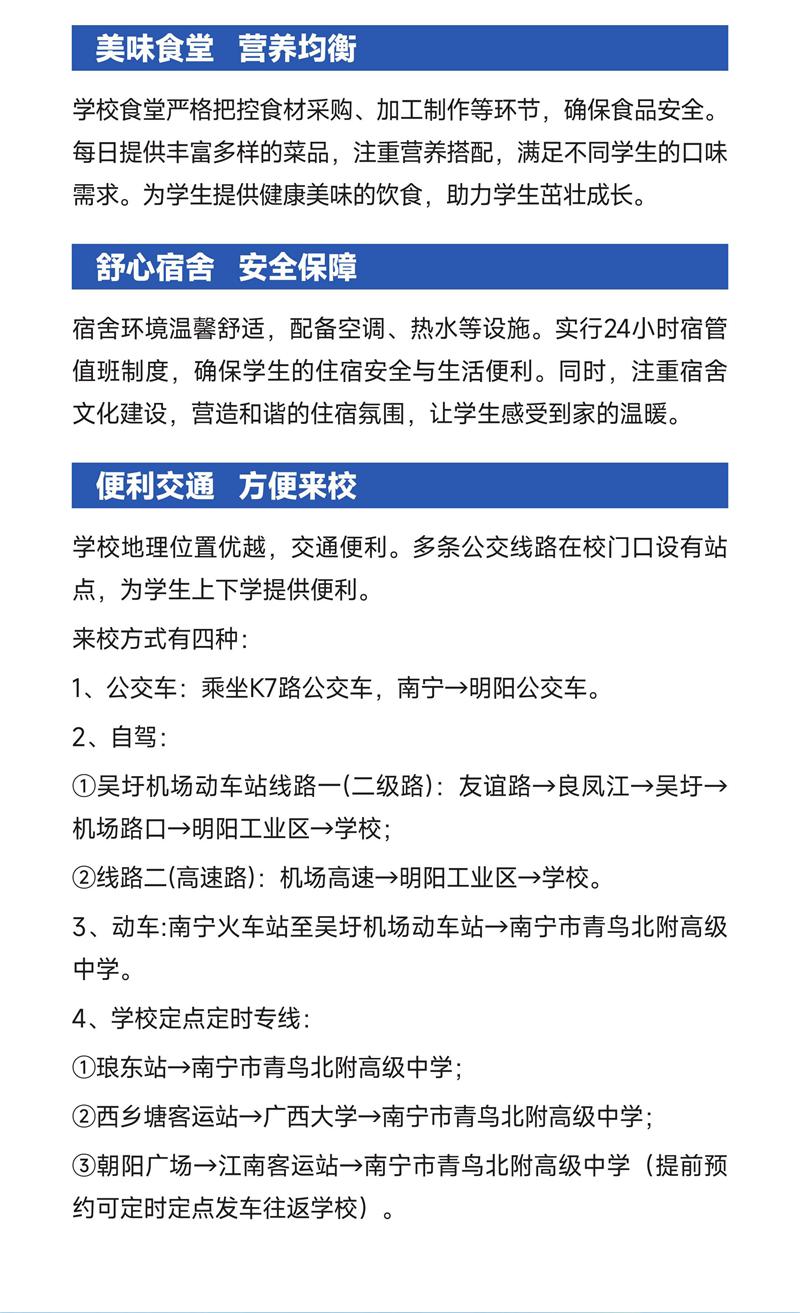 美味食堂　营养均衡

学校食堂严格把控食材采购、加工制作等环节，确保食品安全。每日提供丰富多样的菜品，注重营养搭配，满足不同学生的口味需求。为学生提供健康美味的饮食，助力学生茁壮成长。

舒心宿舍　安全保障

宿舍环境温馨舒适，配备空调、热水等设施。实行24小时宿管值班制度，确保学生的住宿安全与生活便利。同时，注重宿舍文化建设，营造和谐的住宿氛围，让学生感受到家的温暖。

便利交通　方便来校

学校地理位置优越，交通便利。多条公交线路在校门口设有站点，为学生上下学提供便利。

来校方式有四种：

1、公交车：乘坐K7路公交车，南宁→明阳公交车。

2、自驾：

①吴圩机场动车站线路一(二级路)：友谊路→良凤江→吴圩→机场路口→明阳工业区→学校；

②线路二(高速路)：机场高速→明阳工业区→学校。

3、动车:南宁火车站至吴圩机场动车站→南宁市青鸟北附高级中学。

4、学校定点定时专线：

①琅东站→南宁市青鸟北附高级中学；

②西乡塘客运站→广西大学→南宁市青鸟北附高级中学；

③朝阳广场→江南客运站→南宁市青鸟北附高级中学（提前预约可定时定点发车往返学校）。